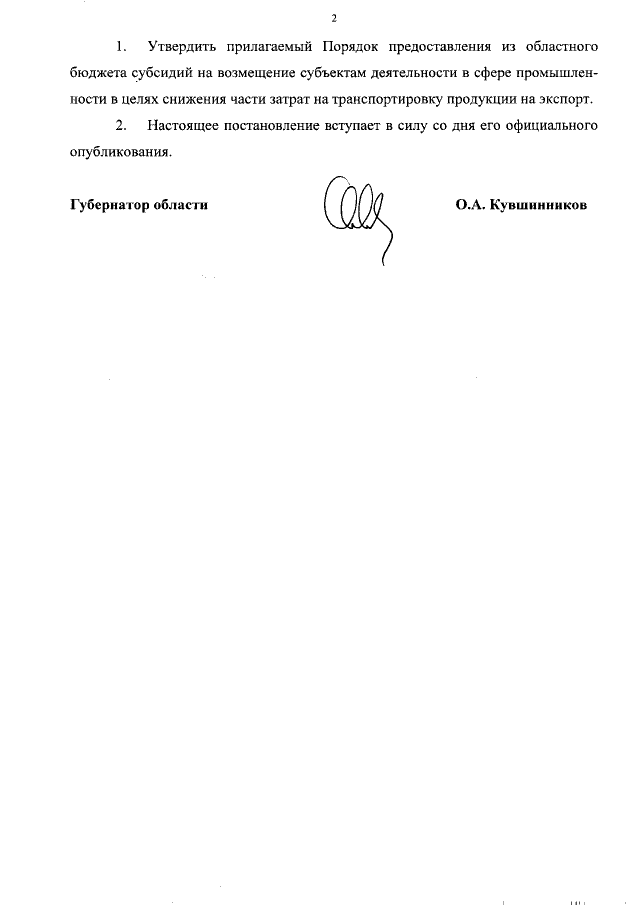 2

1. Утвердить прилагаемый Порядок предоставления из областного бюджета субсидий на возмещение субъектам деятельности в сфере промышленности в целях снижения части затрат на транспортировку продукции на экспорт.

2. Настоящее постановление вступает в силу со дня его официального опубликования.

Губернатор области

О.А. Кувшинников